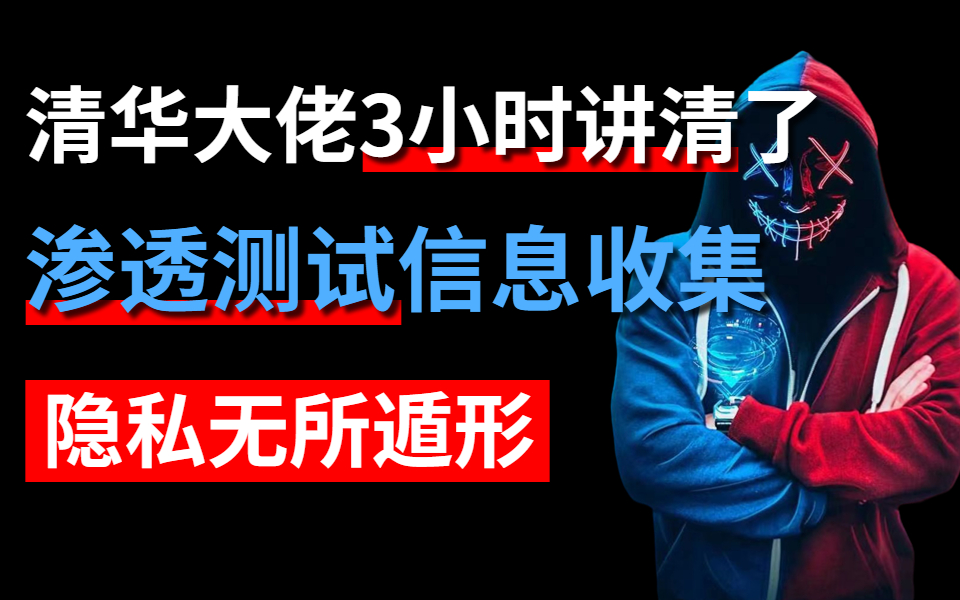 清华大佬3小时讲清了

渗透测试信息收集

隐私无所遁形